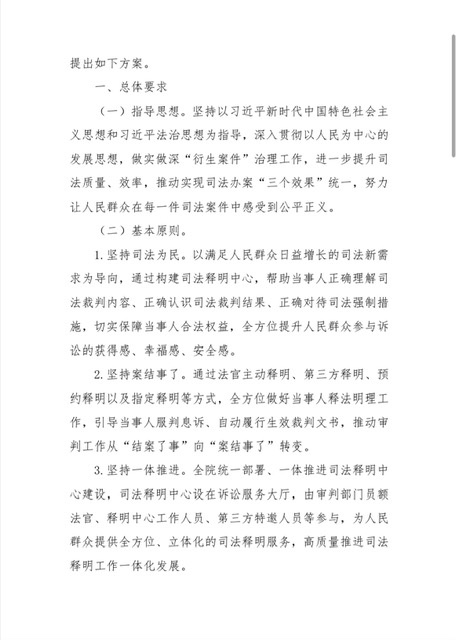 提出如下方案。

一、总体要求

（一）指导思想。坚持以习近平新时代中国特色社会主义思想和习近平法治思想为指导，深入贯彻以人民为中心的发展思想，做实做深“衍生案件”治理工作，进一步提升司法质量、效率，推动实现司法办案“三个效果”统一，努力让人民群众在每一件司法案件中感受到公平正义。

（二）基本原则。

1.坚持司法为民。以满足人民群众日益增长的司法新需求为导向，通过构建司法释明中心，帮助当事人正确理解司法裁判内容、正确认识司法裁判结果、正确对待司法强制措施，切实保障当事人合法权益，全方位提升人民群众参与诉讼的获得感、幸福感、安全感。

2.坚持案结事了。通过法官主动释明、第三方释明、预约释明以及指定释明等方式，全方位做好当事人释法明理工作，引导当事人服判息诉、自动履行生效裁判文书，推动审判工作从“结案了事”向“案结事了”转变。

3.坚持一体推进。全院统一部署、一体推进司法释明中心建设，司法释明中心设在诉讼服务大厅，由审判部门员额法官、释明中心工作人员、第三方特邀人员等参与，为人民群众提供全方位、立体化的司法释明服务，高质量推进司法释明工作一体化发展。